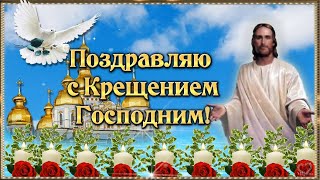 Поздравляю с Крещением Господним!